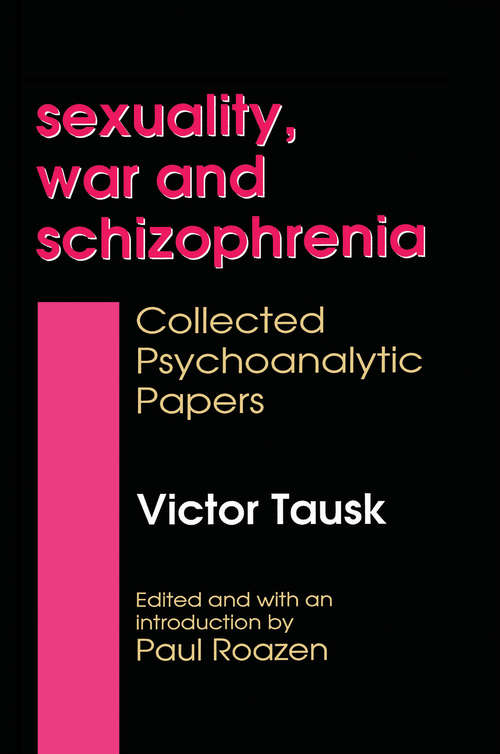 sexuality, war and schizophrenia

Collected Psychoanalytic Papers

Victor Tausk

Edited and with an introduction by
Paul Roazen